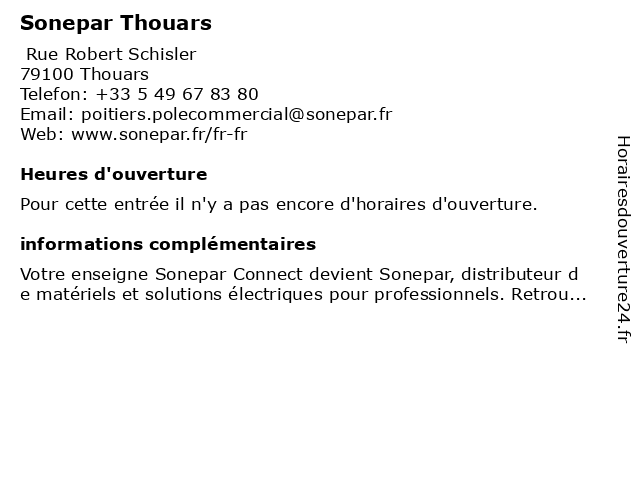 Sonepar Thouars

Rue Robert Schisler
79100 Thouars
Telefon: +33 5 49 67 83 80
Email: poitiers.polecommercial@sonepar.fr
Web: www.sonepar.fr/fr-fr

Heures d'ouverture

Pour cette entrée il n'y a pas encore d'horaires d'ouverture.

informations complémentaires

Votre enseigne Sonepar Connect devient Sonepar, distributeur de matériels et solutions électriques pour professionnels. Retrou...

Horairesdouverture24.fr